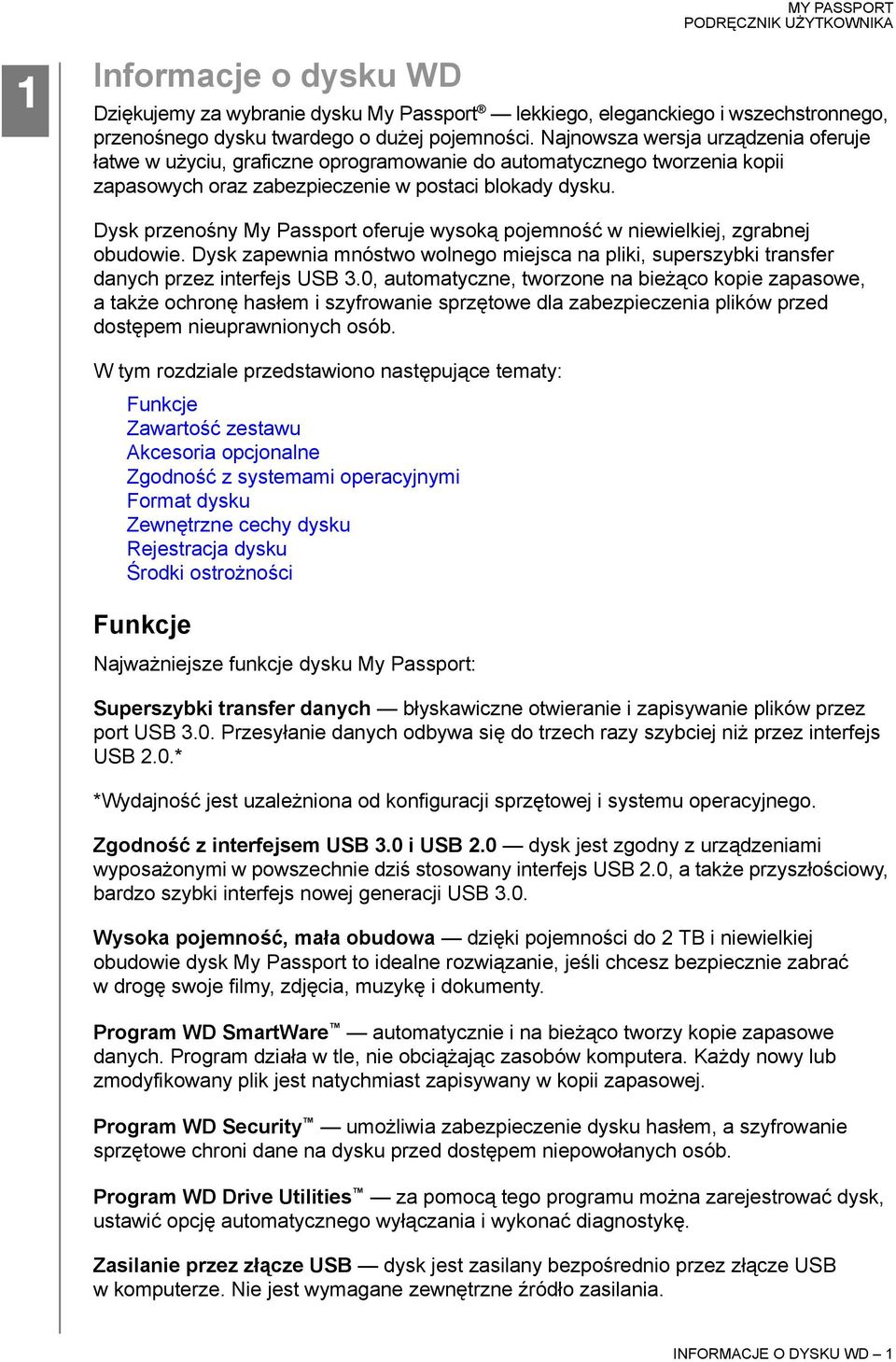 MY PASSPORT
PODRĘCZNIK UŻYTKOWNIKA

1

Informacje o dysku WD

Dziękujemy za wybranie dysku My Passport® — lekkiego, eleganckiego i wszechstronnego, przenośnego dysku twardego o dużej pojemności. Najnowsza wersja urządzenia oferuje łatwe w użyciu, graficzne oprogramowanie do automatycznego tworzenia kopii zapasowych oraz zabezpieczenie w postaci blokady dysku.

Dysk przenośny My Passport oferuje wysoką pojemność w niewielkiej, zgrabnej obudowie. Dysk zapewnia mnóstwo wolnego miejsca na pliki, superszybki transfer danych przez interfejs USB 3.0, automatyczne, tworzone na bieżąco kopie zapasowe, a także ochronę hasłem i szyfrowanie sprzętowe dla zabezpieczenia plików przed dostępem nieuprawnionych osób.

W tym rozdziale przedstawiono następujące tematy:

Funkcje
Zawartość zestawu
Akcesoria opcjonalne
Zgodność z systemami operacyjnymi
Format dysku
Zewnętrzne cechy dysku
Rejestracja dysku
Środki ostrożności

Funkcje

Najważniejsze funkcje dysku My Passport:

Superszybki transfer danych — błyskawiczne otwieranie i zapisywanie plików przez port USB 3.0. Przesyłanie danych odbywa się do trzech razy szybciej niż przez interfejs USB 2.0.*

*Wydajność jest uzależniona od konfiguracji sprzętowej i systemu operacyjnego.

Zgodność z interfejsem USB 3.0 i USB 2.0 — dysk jest zgodny z urządzeniami wyposażonymi w powszechnie dziś stosowany interfejs USB 2.0, a także przyszłościowy, bardzo szybki interfejs nowej generacji USB 3.0.

Wysoka pojemność, mała obudowa — dzięki pojemności do 2 TB i niewielkiej obudowie dysk My Passport to idealne rozwiązanie, jeśli chcesz bezpiecznie zabrać w drogę swoje filmy, zdjęcia, muzykę i dokumenty.

Program WD SmartWare™ — automatycznie i na bieżąco tworzy kopie zapasowe danych. Program działa w tle, nie obciążając zasobów komputera. Każdy nowy lub zmodyfikowany plik jest natychmiast zapisywany w kopii zapasowej.

Program WD Security™ — umożliwia zabezpieczenie dysku hasłem, a szyfrowanie sprzętowe chroni dane na dysku przed dostępem niepowołanych osób.

Program WD Drive Utilities™ — za pomocą tego programu można zarejestrować dysk, ustawić opcję automatycznego wyłączania i wykonać diagnostykę.

Zasilanie przez złącze USB — dysk jest zasilany bezpośrednio przez złącze USB w komputerze. Nie jest wymagane zewnętrzne źródło zasilania.

INFORMACJE O DYSKU WD – 1